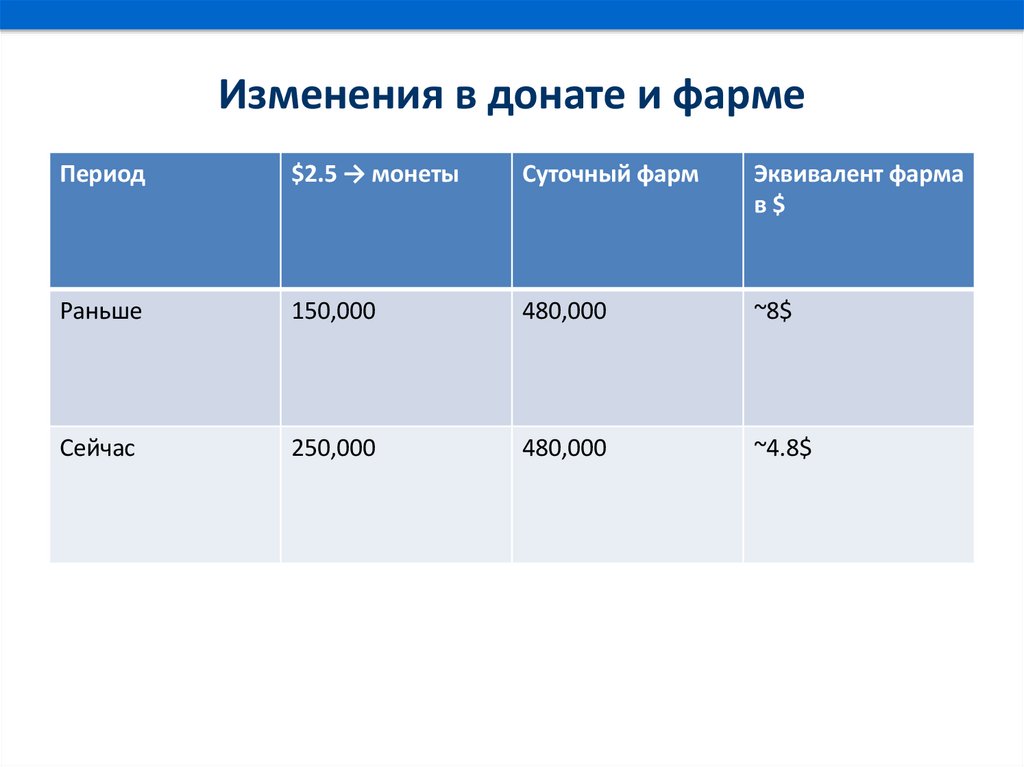 Изменения в донате и фарме

| Период | \$2.5 → монеты | Суточный фарм | Эквивалент фарма в \$ |
|---|---|---|---|
| Раньше | 150,000 | 480,000 | ~8\$ |
| Сейчас | 250,000 | 480,000 | ~4.8\$ |